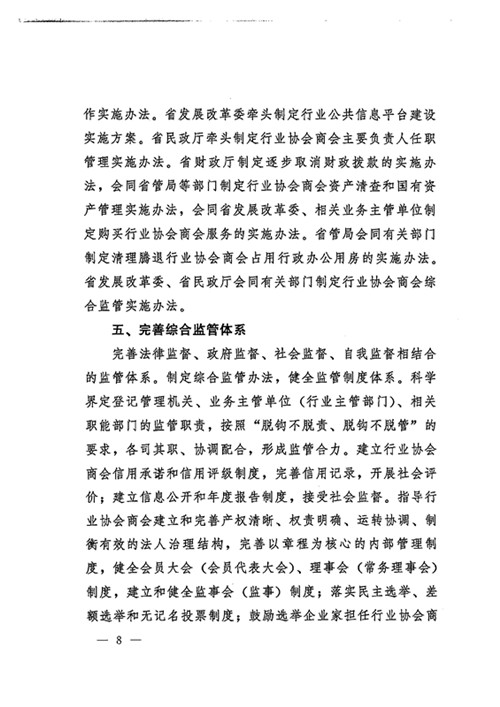 作实施办法。省发展改革委牵头制定行业公共信息平台建设实施方案。省民政厅牵头制定行业协会商会主要负责人任职管理实施办法。省财政厅制定逐步取消财政拨款的实施办法，会同省管局等部门制定行业协会商会资产清查和国有资产管理实施办法，会同省发展改革委、相关业务主管单位制定购买行业协会商会服务的实施办法。省管局会同有关部门制定清理腾退行业协会商会占用行政办公用房的实施办法。省发展改革委、省民政厅会同有关部门制定行业协会商会综合监管实施办法。

五、完善综合监管体系

完善法律监督、政府监督、社会监督、自我监督相结合的监管体系。制定综合监管办法，健全监管制度体系。科学界定登记管理机关、业务主管单位（行业主管部门）、相关职能部门的监管职责，按照“脱钩不脱责、脱钩不脱管”的要求，各司其职、协调配合，形成监管合力。建立行业协会商会信用承诺和信用评级制度，完善信用记录，开展社会评价；建立信息公开和年度报告制度，接受社会监督。指导行业协会商会建立和完善产权清晰、权责明确、运转协调、制衡有效的法人治理结构，完善以章程为核心的内部管理制度，健全会员大会（会员代表大会）、理事会（常务理事会）制度，建立和健全监事会（监事）制度；落实民主选举、差额选举和无记名投票制度；鼓励选举企业家担任行业协会商

— 8 —